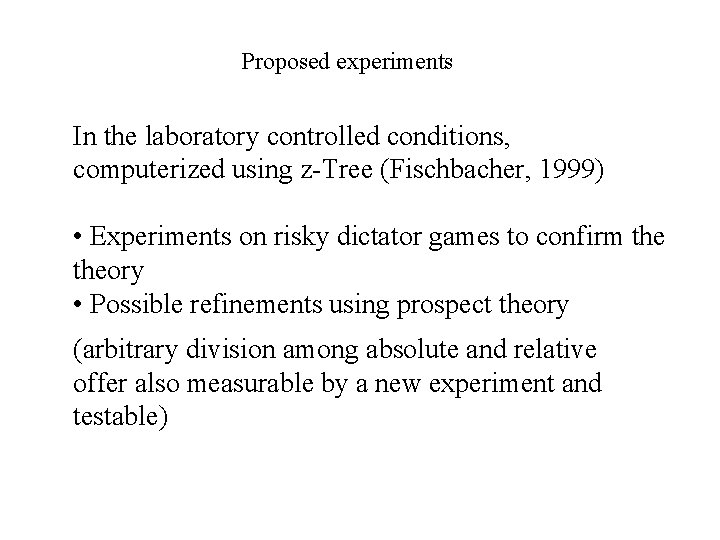 Proposed experiments

In the laboratory controlled conditions, computerized using z-Tree (Fischbacher, 1999)

• Experiments on risky dictator games to confirm the theory
• Possible refinements using prospect theory

(arbitrary division among absolute and relative offer also measurable by a new experiment and testable)